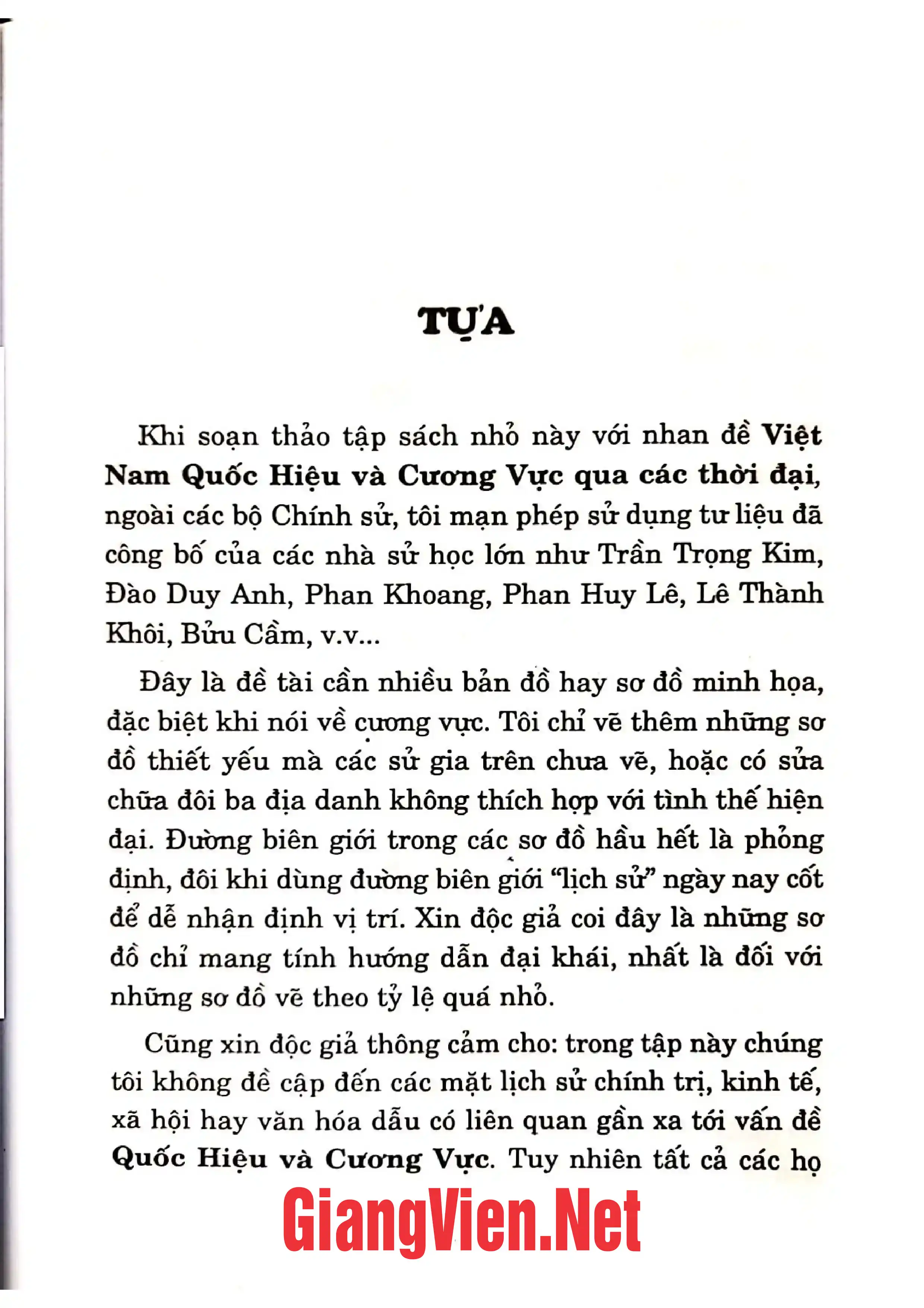 TỰA

Khi soạn thảo tập sách nhỏ này với nhan đề Việt Nam Quốc Hiệu và Cương Vực qua các thời đại, ngoài các bộ Chính sử, tôi mạn phép sử dụng tư liệu đã công bố của các nhà sử học lớn như Trần Trọng Kim, Đào Duy Anh, Phan Khoang, Phan Huy Lê, Lê Thành Khôi, Bửu Cầm, v.v...

Đây là đề tài cần nhiều bản đồ hay sơ đồ minh họa, đặc biệt khi nói về cương vực. Tôi chỉ vẽ thêm những sơ đồ thiết yếu mà các sử gia trên chưa vẽ, hoặc có sửa chữa đôi ba địa danh không thích hợp với tình thế hiện đại. Đường biên giới trong các sơ đồ hầu hết là phỏng định, đôi khi dùng đường biên giới "lịch sử" ngày nay cốt để dễ nhận định vị trí. Xin độc giả coi đây là những sơ đồ chỉ mang tính hướng dẫn đại khái, nhất là đối với những sơ đồ vẽ theo tỷ lệ quá nhỏ.

Cũng xin độc giả thông cảm cho: trong tập này chúng tôi không đề cập đến các mặt lịch sử chính trị, kinh tế, xã hội hay văn hóa dẫu có liên quan gần xa tới vấn đề Quốc Hiệu và Cương Vực. Tuy nhiên tất cả các họ

GiangVien.Net